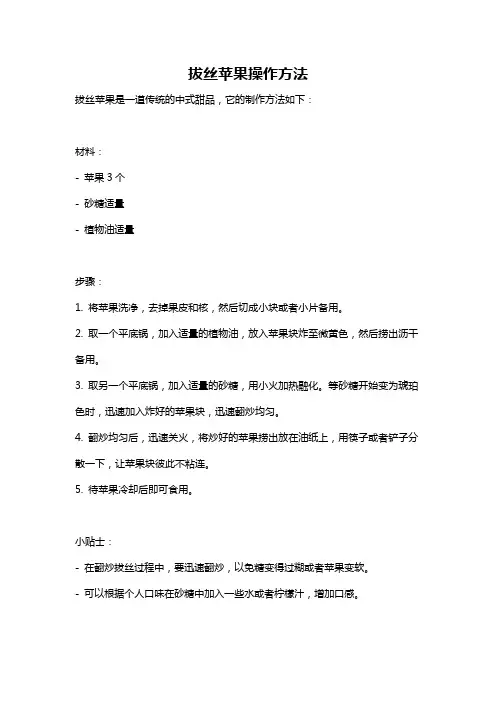 拔丝苹果操作方法

拔丝苹果是一道传统的中式甜品，它的制作方法如下：

材料：

- 苹果 3 个

- 砂糖适量

- 植物油适量

步骤：

1. 将苹果洗净，去掉果皮和核，然后切成小块或者小片备用。

2. 取一个平底锅，加入适量的植物油，放入苹果块炸至微黄色，然后捞出沥干备用。

3. 取另一个平底锅，加入适量的砂糖，用小火加热融化。等砂糖开始变为琥珀色时，迅速加入炸好的苹果块，迅速翻炒均匀。

4. 翻炒均匀后，迅速关火，将炒好的苹果捞出放在油纸上，用筷子或者铲子分散一下，让苹果块彼此不粘连。

5. 待苹果冷却后即可食用。

小贴士：

- 在翻炒拔丝过程中，要迅速翻炒，以免糖变得过糊或者苹果变软。

- 可以根据个人口味在砂糖中加入一些水或者柠檬汁，增加口感。